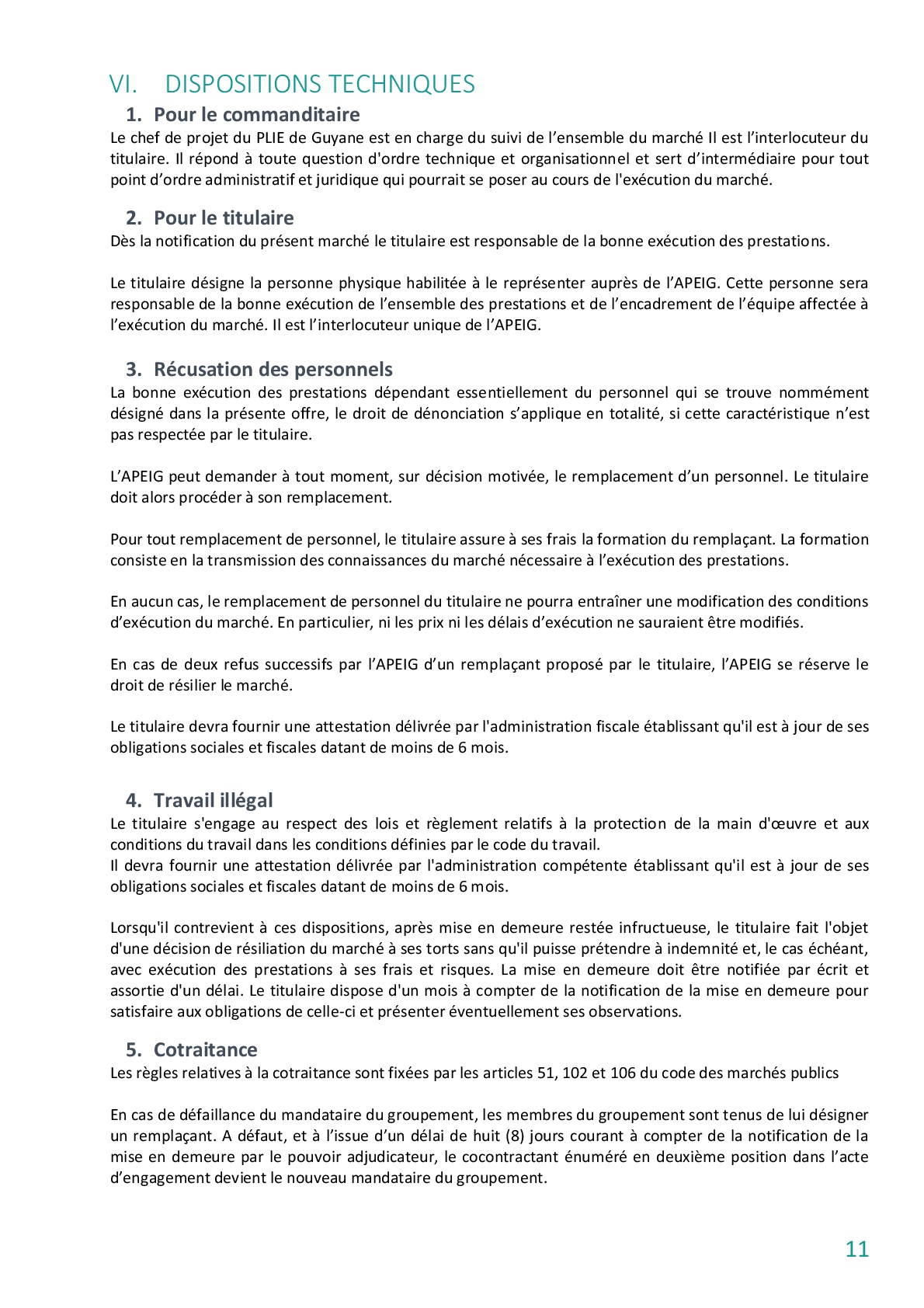 VI. DISPOSITIONS TECHNIQUES

1. Pour le commanditaire

Le chef de projet du PLIE de Guyane est en charge du suivi de l’ensemble du marché Il est l’interlocuteur du titulaire. Il répond à toute question d'ordre technique et organisationnel et sert d’intermédiaire pour tout point d’ordre administratif et juridique qui pourrait se poser au cours de l'exécution du marché.

2. Pour le titulaire

Dès la notification du présent marché le titulaire est responsable de la bonne exécution des prestations.

Le titulaire désigne la personne physique habilitée à le représenter auprès de l’APEIG. Cette personne sera responsable de la bonne exécution de l’ensemble des prestations et de l’encadrement de l’équipe affectée à l’exécution du marché. Il est l’interlocuteur unique de l’APEIG.

3. Récusation des personnels

La bonne exécution des prestations dépendant essentiellement du personnel qui se trouve nommément désigné dans la présente offre, le droit de dénonciation s’applique en totalité, si cette caractéristique n’est pas respectée par le titulaire.

L’APEIG peut demander à tout moment, sur décision motivée, le remplacement d’un personnel. Le titulaire doit alors procéder à son remplacement.

Pour tout remplacement de personnel, le titulaire assure à ses frais la formation du remplaçant. La formation consiste en la transmission des connaissances du marché nécessaire à l’exécution des prestations.

En aucun cas, le remplacement de personnel du titulaire ne pourra entraîner une modification des conditions d’exécution du marché. En particulier, ni les prix ni les délais d’exécution ne sauraient être modifiés.

En cas de deux refus successifs par l’APEIG d’un remplaçant proposé par le titulaire, l’APEIG se réserve le droit de résilier le marché.

Le titulaire devra fournir une attestation délivrée par l'administration fiscale établissant qu'il est à jour de ses obligations sociales et fiscales datant de moins de 6 mois.

4. Travail illégal

Le titulaire s'engage au respect des lois et règlement relatifs à la protection de la main d'œuvre et aux conditions du travail dans les conditions définies par le code du travail.
Il devra fournir une attestation délivrée par l'administration compétente établissant qu'il est à jour de ses obligations sociales et fiscales datant de moins de 6 mois.

Lorsqu'il contrevient à ces dispositions, après mise en demeure restée infructueuse, le titulaire fait l'objet d'une décision de résiliation du marché à ses torts sans qu'il puisse prétendre à indemnité et, le cas échéant, avec exécution des prestations à ses frais et risques. La mise en demeure doit être notifiée par écrit et assortie d'un délai. Le titulaire dispose d'un mois à compter de la notification de la mise en demeure pour satisfaire aux obligations de celle-ci et présenter éventuellement ses observations.

5. Cotraitance

Les règles relatives à la cotraitance sont fixées par les articles 51, 102 et 106 du code des marchés publics

En cas de défaillance du mandataire du groupement, les membres du groupement sont tenus de lui désigner un remplaçant. A défaut, et à l’issue d’un délai de huit (8) jours courant à compter de la notification de la mise en demeure par le pouvoir adjudicateur, le cocontractant énuméré en deuxième position dans l’acte d’engagement devient le nouveau mandataire du groupement.

11